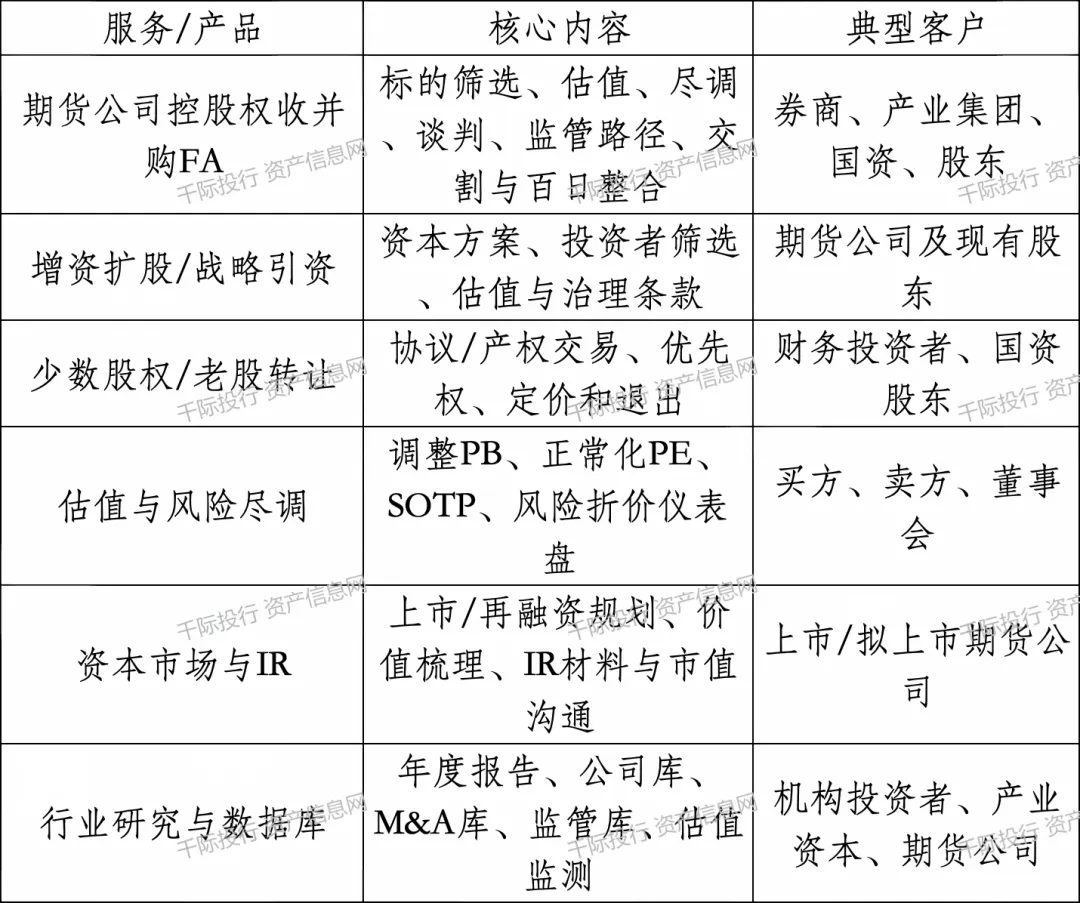 | 服务/产品 | 核心内容 | 典型客户 |
|---|---|---|
| 期货公司控股权收并购FA | 标的筛选、估值、尽调、谈判、监管路径、交割与百日整合 | 券商、产业集团、国资、股东 |
| 增资扩股/战略引资 | 资本方案、投资者筛选、估值与治理条款 | 期货公司及现有股东 |
| 少数股权/老股转让 | 协议/产权交易、优先权、定价和退出 | 财务投资者、国资股东 |
| 估值与风险尽调 | 调整PB、正常化PE、SOTP、风险折价仪表盘 | 买方、卖方、董事会 |
| 资本市场与IR | 上市/再融资规划、价值梳理、IR材料与市值沟通 | 上市/拟上市期货公司 |
| 行业研究与数据库 | 年度报告、公司库、M&A库、监管库、估值监测 | 机构投资者、产业资本、期货公司 |

千际投行 资产信息网